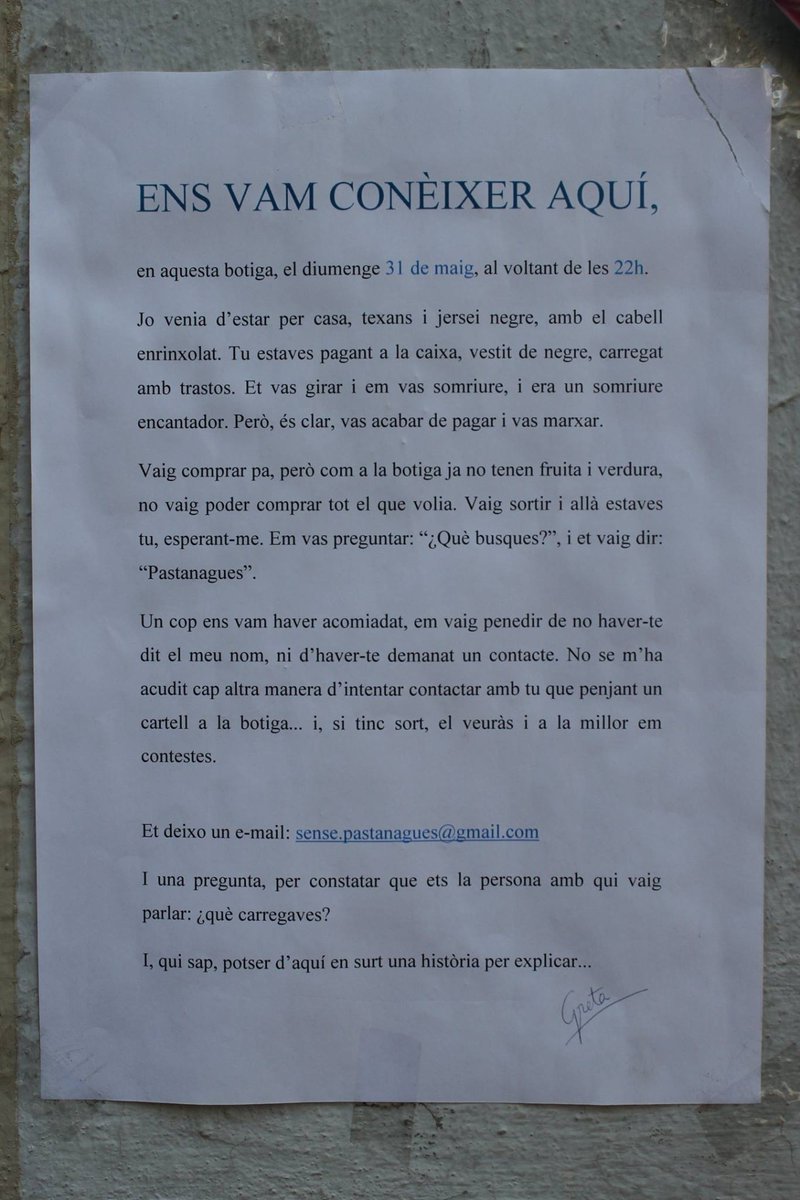 ENS VAM CONÈIXER AQUÍ,

en aquesta botiga, el diumenge 31 de maig, al voltant de les 22h.

Jo venia d'estar per casa, texans i jersei negre, amb el cabell enrinxolat. Tu estaves pagant a la caixa, vestit de negre, carregat amb trastos. Et vas girar i em vas somriure, i era un somriure encantador. Però, és clar, vas acabar de pagar i vas marxar.

Vaig comprar pa, però com a la botiga ja no tenen fruita i verdura, no vaig poder comprar tot el que volia. Vaig sortir i allà estaves tu, esperant-me. Em vas preguntar: "¿Què busques?", i et vaig dir: "Pastanagues".

Un cop ens vam haver acomiadat, em vaig penedir de no haver-te dit el meu nom, ni d'haver-te demanat un contacte. No se m'ha acudit cap altra manera d'intentar contactar amb tu que penjant un cartell a la botiga... i, si tinc sort, el veuràs i a la millor em contestes.

Et deixo un e-mail: sense.pastanagues@gmail.com

I una pregunta, per constatar que ets la persona amb qui vaig parlar: ¿què carregaves?

I, qui sap, potser d'aquí en surt una història per explicar...

Greta